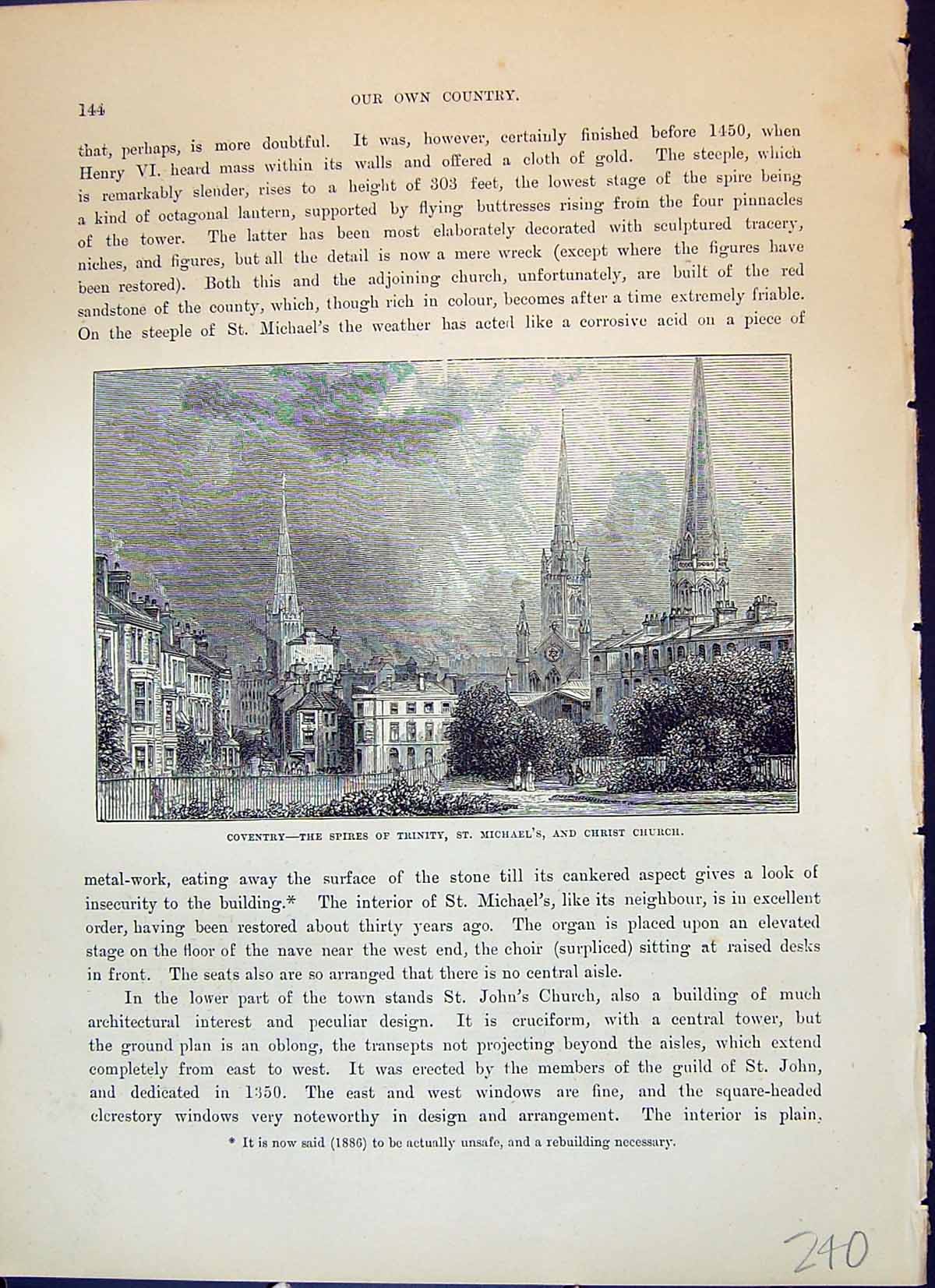 144

OUR OWN COUNTRY.

that, perhaps, is more doubtful. It was, however, certainly finished before 1450, when Henry VI. heard mass within its walls and offered a cloth of gold. The steeple, which is remarkably slender, rises to a height of 303 feet, the lowest stage of the spire being a kind of octagonal lantern, supported by flying buttresses rising from the four pinnacles of the tower. The latter has been most elaborately decorated with sculptured tracery, niches, and figures, but all the detail is now a mere wreck (except where the figures have been restored). Both this and the adjoining church, unfortunately, are built of the red sandstone of the county, which, though rich in colour, becomes after a time extremely friable. On the steeple of St. Michael's the weather has acted like a corrosive acid on a piece of

COVENTRY—THE SPIRES OF TRINITY, ST. MICHAEL'S, AND CHRIST CHURCH.

metal-work, eating away the surface of the stone till its cankered aspect gives a look of insecurity to the building.* The interior of St. Michael's, like its neighbour, is in excellent order, having been restored about thirty years ago. The organ is placed upon an elevated stage on the floor of the nave near the west end, the choir (surpliced) sitting at raised desks in front. The seats also are so arranged that there is no central aisle.

In the lower part of the town stands St. John's Church, also a building of much architectural interest and peculiar design. It is cruciform, with a central tower, but the ground plan is an oblong, the transepts not projecting beyond the aisles, which extend completely from east to west. It was erected by the members of the guild of St. John, and dedicated in 1350. The east and west windows are fine, and the square-headed clerestory windows very noteworthy in design and arrangement. The interior is plain,

* It is now said (1886) to be actually unsafe, and a rebuilding necessary.

240